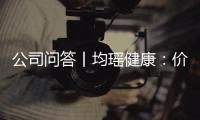 公司问答丨均瑶健康：价